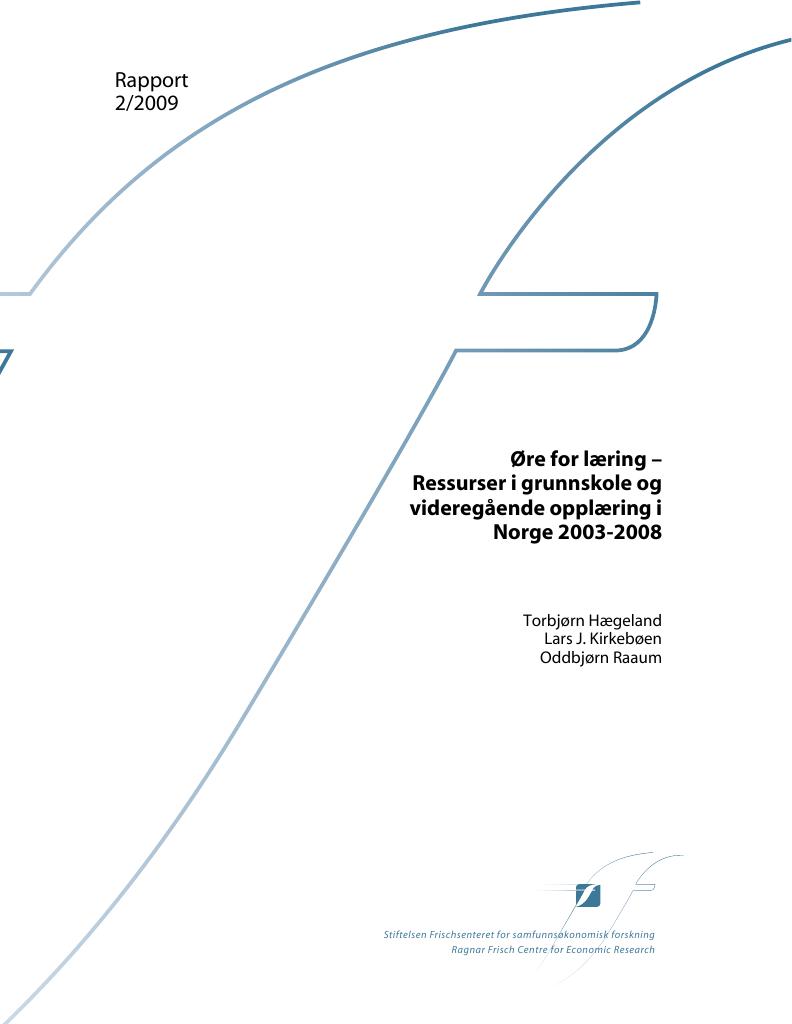 Rapport
2/2009

Øre for læring – Ressurser i grunnskole og videregående opplæring i Norge 2003-2008

Torbjørn Hægeland
Lars J. Kirkebøen
Oddbjørn Raaum

Stiftelsen Frischsenteret for samfunnsøkonomisk forskning
Ragnar Frisch Centre for Economic Research